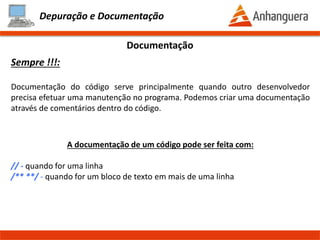 Depuração e Documentação

Anhanguera

Documentação

Sempre !!!:

Documentação do código serve principalmente quando outro desenvolvedor precisa efetuar uma manutenção no programa. Podemos criar uma documentação através de comentários dentro do código.

A documentação de um código pode ser feita com:

// - quando for uma linha
/** **/ - quando for um bloco de texto em mais de uma linha